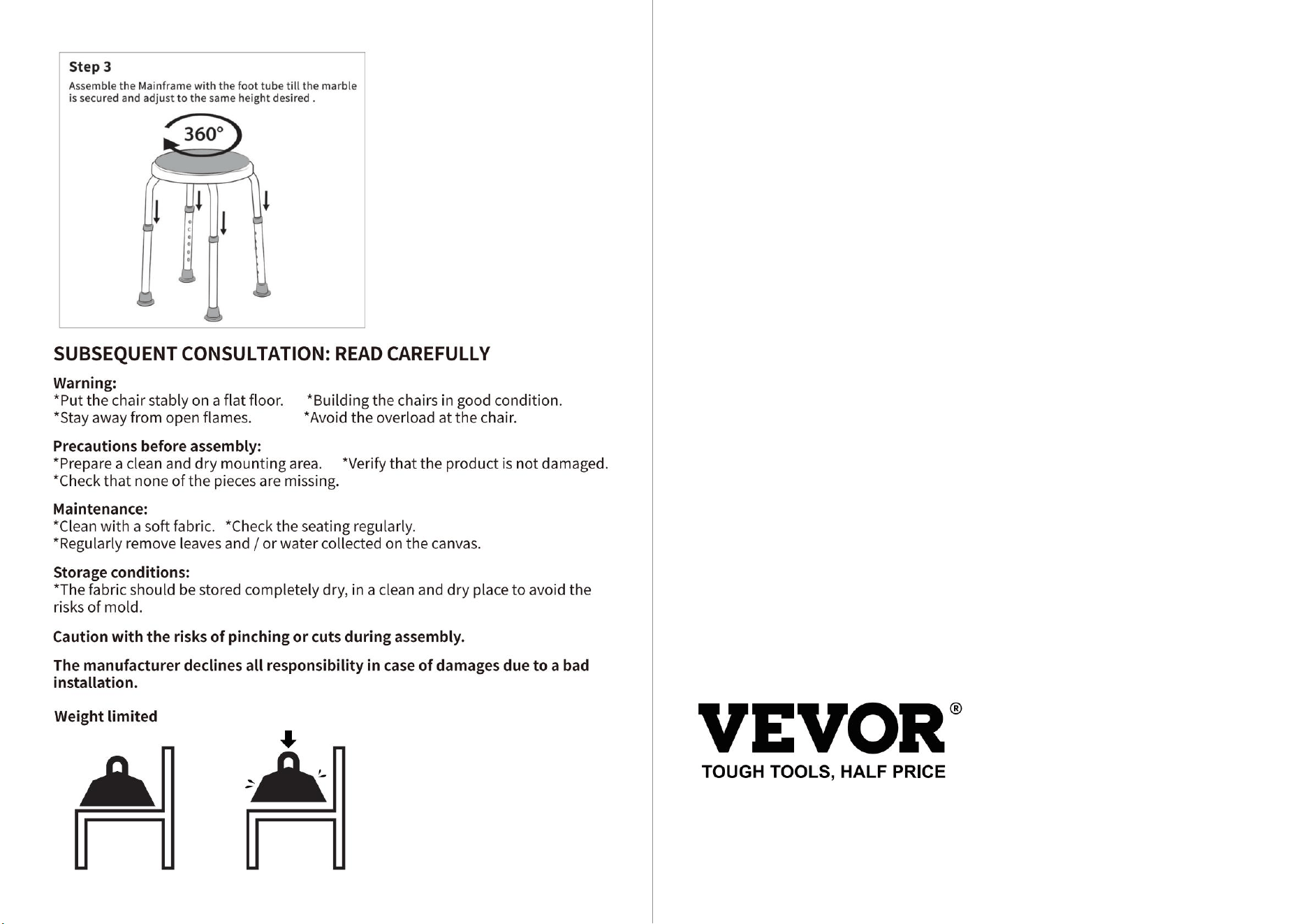 Step 3
Assemble the Mainframe with the foot tube till the marble is secured and adjust to the same height desired .

360°

SUBSEQUENT CONSULTATION: READ CAREFULLY

Warning:
*Put the chair stably on a flat floor. *Building the chairs in good condition.
*Stay away from open flames. *Avoid the overload at the chair.

Precautions before assembly:
*Prepare a clean and dry mounting area. *Verify that the product is not damaged.
*Check that none of the pieces are missing.

Maintenance:
*Clean with a soft fabric. *Check the seating regularly.
*Regularly remove leaves and / or water collected on the canvas.

Storage conditions:
*The fabric should be stored completely dry, in a clean and dry place to avoid the risks of mold.

Caution with the risks of pinching or cuts during assembly.

The manufacturer declines all responsibility in case of damages due to a bad installation.

Weight limited

VEVOR®
TOUGH TOOLS, HALF PRICE